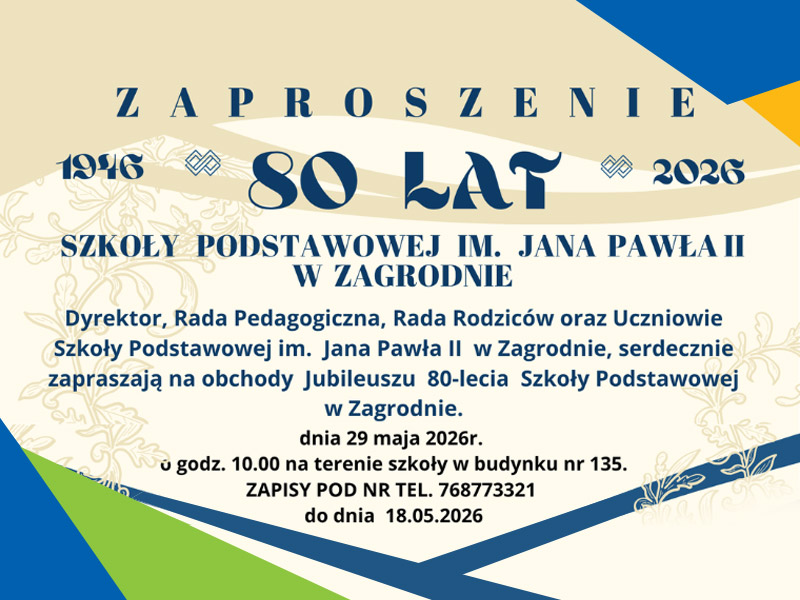 ZAPROSZENIE

1946 80 LAT 2026

SZKOŁY PODSTAWOWEJ IM. JANA PAWŁA II W ZAGRODNIE

Dyrektor, Rada Pedagogiczna, Rada Rodziców oraz Uczniowie Szkoły Podstawowej im. Jana Pawła II w Zagrodnie, serdecznie zapraszają na obchody Jubileuszu 80-lecia Szkoły Podstawowej w Zagrodnie.

dnia 29 maja 2026r.
o godz. 10.00 na terenie szkoły w budynku nr 135.
ZAPISY POD NR TEL. 768773321
do dnia 18.05.2026